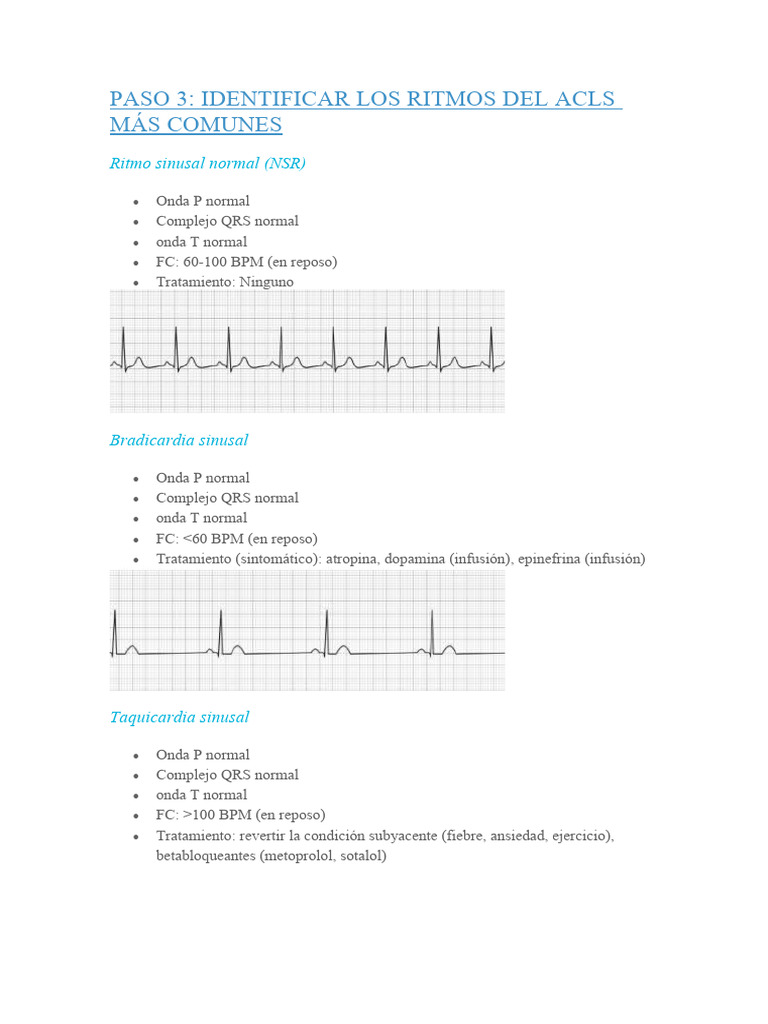 PASO 3: IDENTIFICAR LOS RITMOS DEL ACLS MÁS COMUNES

Ritmo sinusal normal (NSR)

- Onda P normal
- Complejo QRS normal
- onda T normal
- FC: 60-100 BPM (en reposo)
- Tratamiento: Ninguno

Bradicardia sinusal

- Onda P normal
- Complejo QRS normal
- onda T normal
- FC: <60 BPM (en reposo)
- Tratamiento (sintomático): atropina, dopamina (infusión), epinefrina (infusión)

Taquicardia sinusal

- Onda P normal
- Complejo QRS normal
- onda T normal
- FC: >100 BPM (en reposo)
- Tratamiento: revertir la condición subyacente (fiebre, ansiedad, ejercicio), betabloqueantes (metoprolol, sotalol)